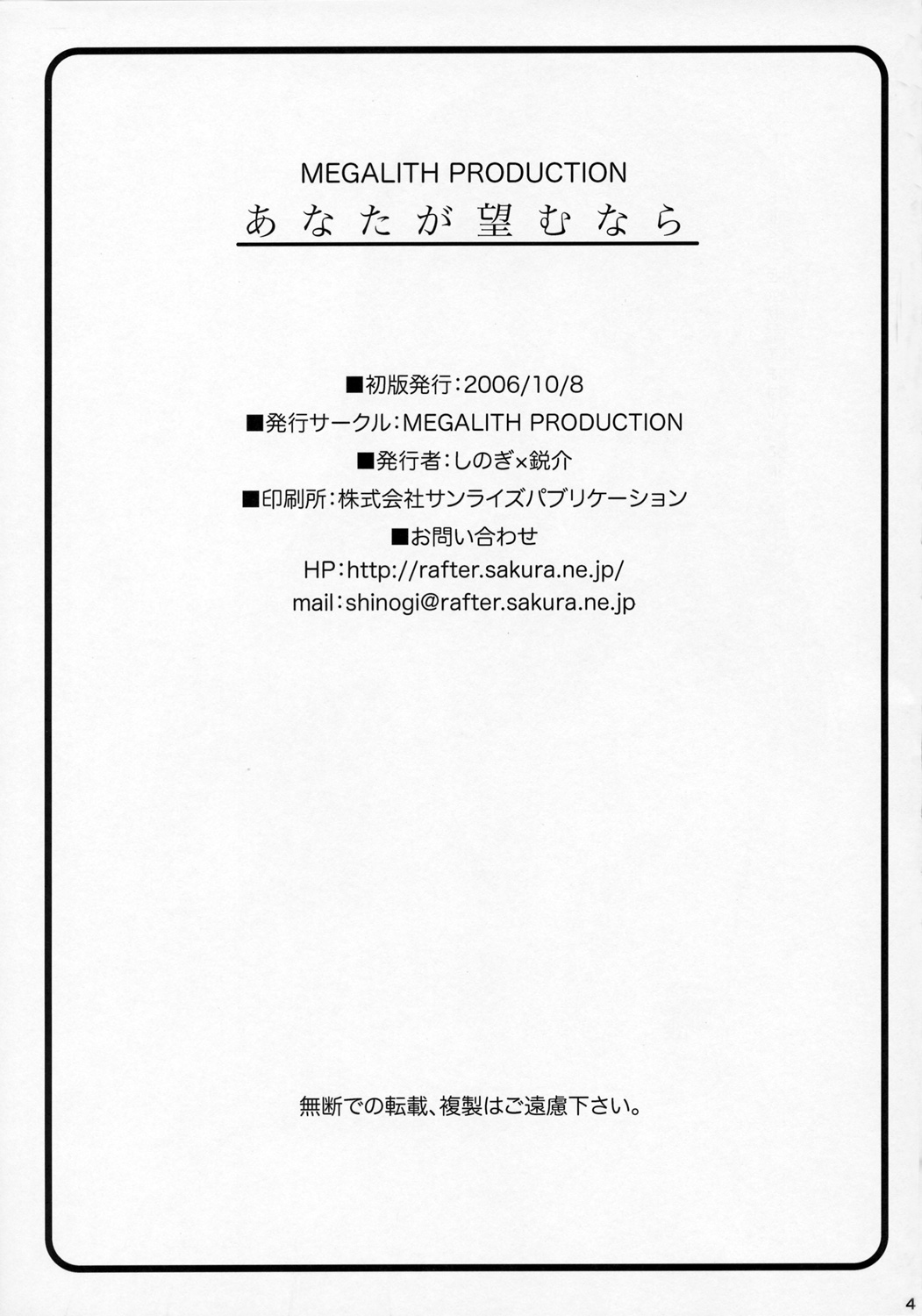 MEGALITH PRODUCTION
あなたが望むなら

■初版発行：2006/10/8
■発行サークル：MEGALITH PRODUCTION
■発行者：しのぎ×鋭介
■印刷所：株式会社サンライズパブリケーション
■お問い合わせ
HP：http://rafter.sakura.ne.jp/
mail：shinogi@rafter.sakura.ne.jp

無断での転載、複製はご遠慮下さい。

4